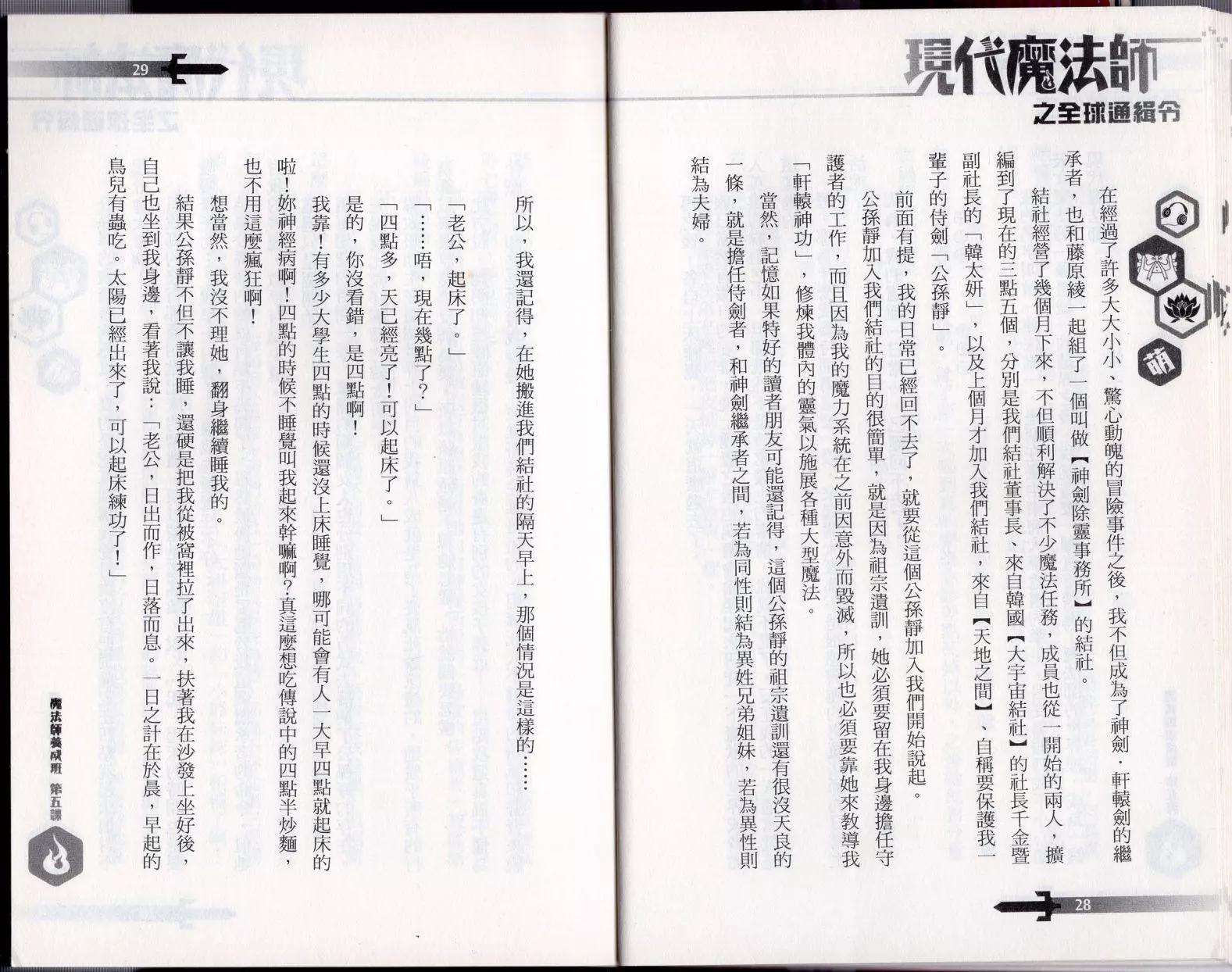 現代魔法師
之全球通緝令

萌

在經過了許多大大小小、驚心動魄的冒險事件之後，我不但成為了神劍．軒轅劍的繼承者，也和藤原綾一起組了一個叫做【神劍除靈事務所】的結社。

結社經營了幾個月下來，不但順利解決了不少魔法任務，成員也從一開始的兩人，擴編到了現在的三點五個，分別是我們結社董事長、來自韓國【大宇宙結社】的社長千金暨副社長的「韓太妍」，以及上個月才加入我們結社，來自【天地之間】、自稱要保護我一輩子的侍劍「公孫靜」。

前面有提，我的日常已經回不去了，就要從這個公孫靜加入我們開始說起。

公孫靜加入我們結社的目的很簡單，就是因為祖宗遺訓，她必須要留在我身邊擔任守護者的工作，而且因為我的魔力系統在之前因意外而毀滅，所以也必須要靠她來教導我「軒轅神功」，修煉我體內的靈氣以施展各種大型魔法。

當然，記憶如果特好的讀者朋友可能還記得，這個公孫靜的祖宗遺訓還有很沒天良的一條，就是擔任侍劍者，和神劍繼承者之間，若為同性則結為異姓兄弟姐妹，若為異性則結為夫婦。

28

29

所以，我還記得，在她搬進我們結社的隔天早上，那個情況是這樣的……

「老公，起床了。」

「……唔，現在幾點了？」

「四點多，天已經亮了！可以起床了。」

是的，你沒看錯，是四點啊！

我靠！有多少大學生四點的時候還沒上床睡覺，哪可能會有人一大早四點就起床的啦！妳神經病啊！四點的時候不睡覺叫我起來幹嘛啊？真這麼想吃傳說中的四點半炒麵，也不用這麼瘋狂啊！

想當然，我沒不理她，翻身繼續睡我的。

結果公孫靜不但不讓我睡，還硬是把我從被窩裡拉了出來，扶著我在沙發上坐好後，自己也坐到我身邊，看著我說：「老公，日出而作，日落而息。一日之計在於晨，早起的鳥兒有蟲吃。太陽已經出來了，可以起床練功了！」

魔法師養成班　第五課